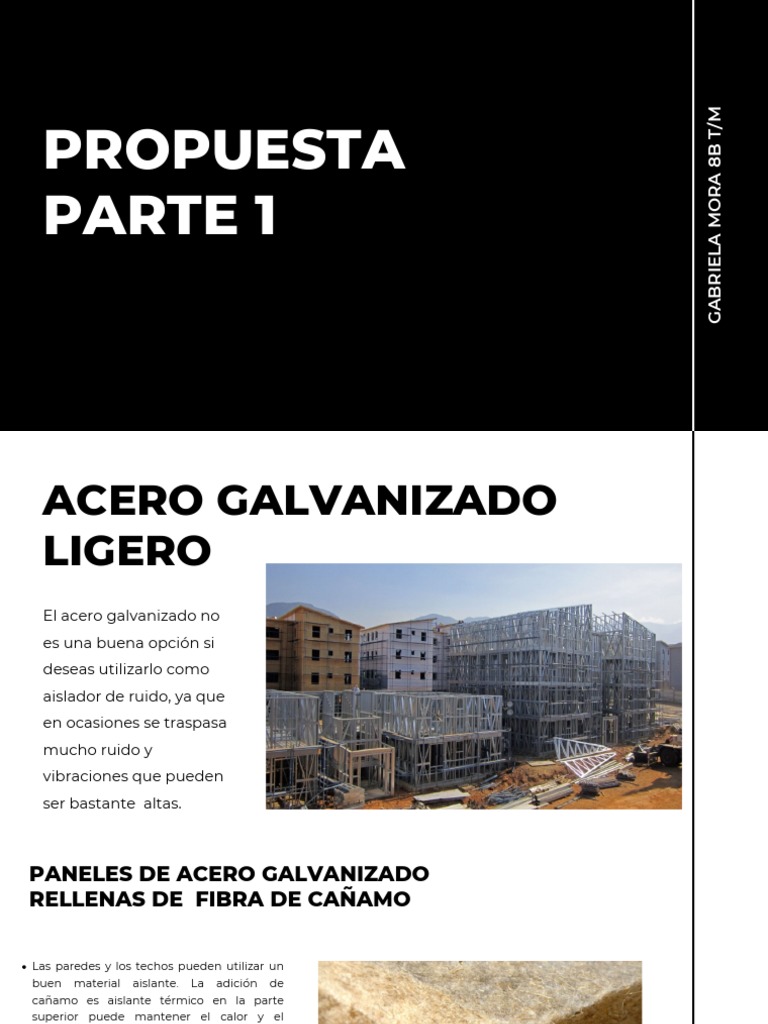 PROPUESTA PARTE 1

GABRIELA MORA 8B T/M

ACERO GALVANIZADO LIGERO

El acero galvanizado no es una buena opción si deseas utilizarlo como aislador de ruido, ya que en ocasiones se traspasa mucho ruido y vibraciones que pueden ser bastante altas.

PANELES DE ACERO GALVANIZADO RELLENAS DE FIBRA DE CAÑAMO

• Las paredes y los techos pueden utilizar un buen material aislante. La adición de cañamo es aislante térmico en la parte superior puede mantener el calor y el